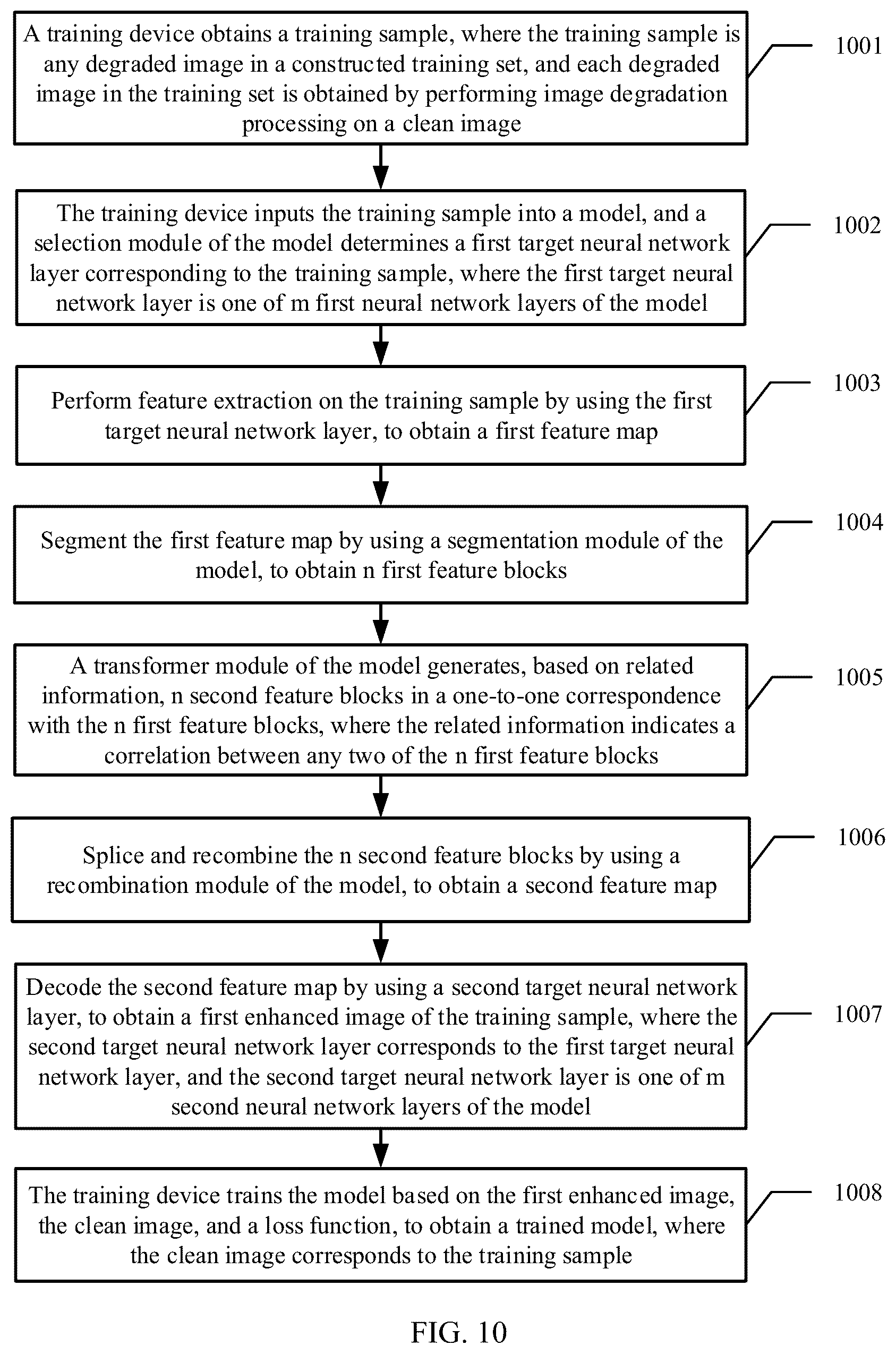 A training device obtains a training sample, where the training sample is any degraded image in a constructed training set, and each degraded image in the training set is obtained by performing image degradation processing on a clean image

1001

The training device inputs the training sample into a model, and a selection module of the model determines a first target neural network layer corresponding to the training sample, where the first target neural network layer is one of m first neural network layers of the model

1002

Perform feature extraction on the training sample by using the first target neural network layer, to obtain a first feature map

1003

Segment the first feature map by using a segmentation module of the model, to obtain n first feature blocks

1004

A transformer module of the model generates, based on related information, n second feature blocks in a one-to-one correspondence with the n first feature blocks, where the related information indicates a correlation between any two of the n first feature blocks

1005

Splice and recombine the n second feature blocks by using a recombination module of the model, to obtain a second feature map

1006

Decode the second feature map by using a second target neural network layer, to obtain a first enhanced image of the training sample, where the second target neural network layer corresponds to the first target neural network layer, and the second target neural network layer is one of m second neural network layers of the model

1007

The training device trains the model based on the first enhanced image, the clean image, and a loss function, to obtain a trained model, where the clean image corresponds to the training sample

1008

FIG. 10